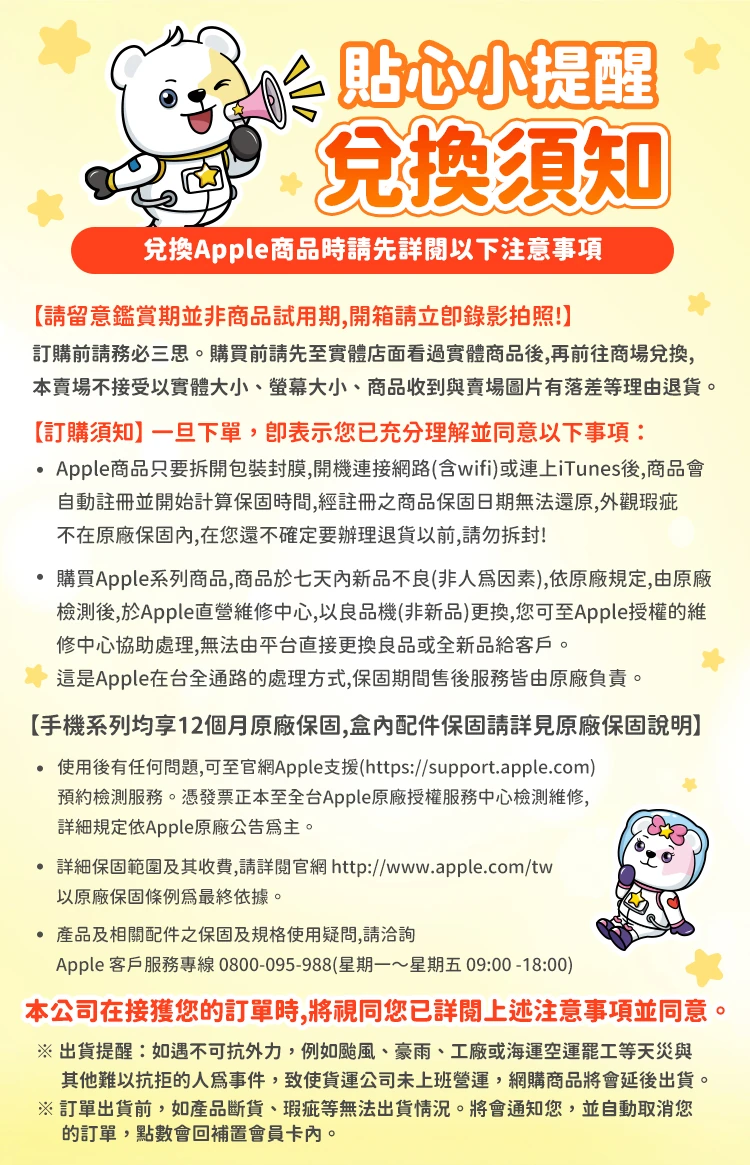 貼心小提醒
兌換須知

兌換Apple商品時請先詳閱以下注意事項

【請留意鑑賞期並非商品試用期,開箱請立即錄影拍照!】
訂購前請務必三思。購買前請先至實體店面看過實體商品後,再前往商場兌換,本賣場不接受以實體大小、螢幕大小、商品收到與賣場圖片有落差等理由退貨。

【訂購須知】一旦下單，即表示您已充分理解並同意以下事項：
• Apple商品只要拆開包裝封膜,開機連接網路(含wifi)或連上iTunes後,商品會自動註冊並開始計算保固時間,經註冊之商品保固日期無法還原,外觀瑕疵不在原廠保固內,在您還不確定要辦理退貨以前,請勿拆封!

• 購買Apple系列商品,商品於七天內新品不良(非人為因素),依原廠規定,由原廠檢測後,於Apple直營維修中心,以良品機(非新品)更換,您可至Apple授權的維修中心協助處理,無法由平台直接更換良品或全新品給客戶。
這是Apple在台全通路的處理方式,保固期間售後服務皆由原廠負責。

【手機系列均享12個月原廠保固,盒內配件保固請詳見原廠保固說明】
• 使用後有任何問題,可至官網Apple支援(https://support.apple.com)預約檢測服務。憑發票正本至全台Apple原廠授權服務中心檢測維修,詳細規定依Apple原廠公告為主。

• 詳細保固範圍及其收費,請詳閱官網 http://www.apple.com/tw 以原廠保固條例為最終依據。

• 產品及相關配件之保固及規格使用疑問,請洽詢 Apple 客戶服務專線 0800-095-988(星期一～星期五 09:00 -18:00)

本公司在接獲您的訂單時,將視同您已詳閱上述注意事項並同意。

※ 出貨提醒：如遇不可抗外力，例如颱風、豪雨、工廠或海運空運罷工等天災與其他難以抗拒的人為事件，致使貨運公司未上班營運，網購商品將會延後出貨。
※ 訂單出貨前，如產品斷貨、瑕疵等無法出貨情況。將會通知您，並自動取消您的訂單，點數會回補置會員卡內。